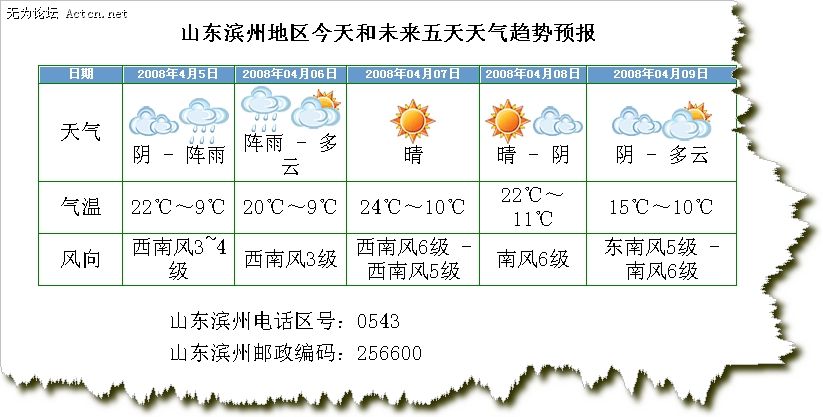 无为论坛 Actcn.net

山东滨州地区今天和未来五天天气趋势预报

| 日期 | 2008年4月5日 | 2008年04月06日 | 2008年04月07日 | 2008年04月08日 | 2008年04月09日 |
|---|---|---|---|---|---|
| 天气 | 阴 － 阵雨 | 阵雨 － 多云 | 晴 | 晴 － 阴 | 阴 － 多云 |
| 气温 | 22℃～9℃ | 20℃～9℃ | 24℃～10℃ | 22℃～11℃ | 15℃～10℃ |
| 风向 | 西南风3~4级 | 西南风3级 | 西南风6级 － 西南风5级 | 南风6级 | 东南风5级 － 南风6级 |

山东滨州电话区号：0543

山东滨州邮政编码：256600